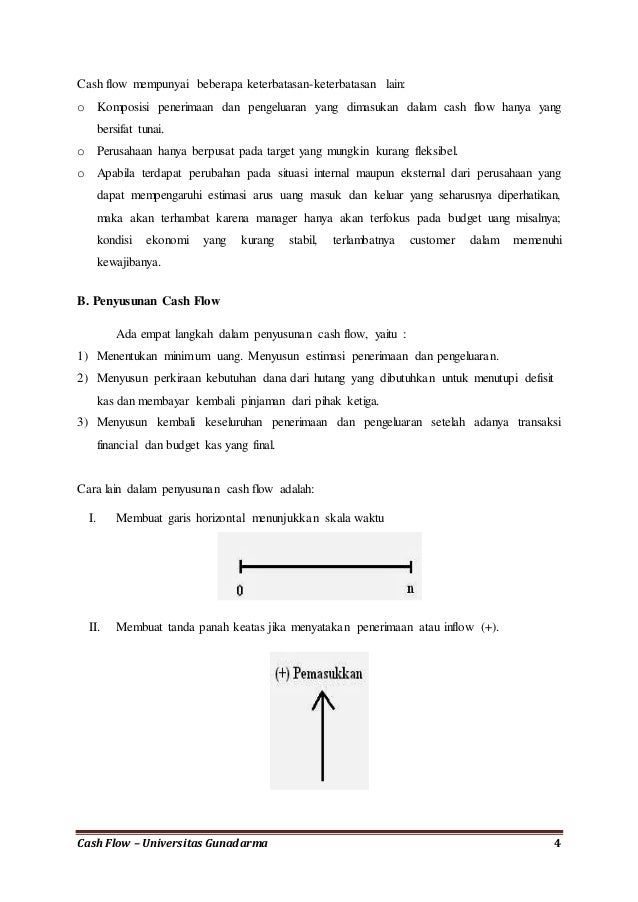 Cash flow mempunyai beberapa keterbatasan-keterbatasan lain:

o Komposisi penerimaan dan pengeluaran yang dimasukan dalam cash flow hanya yang bersifat tunai.

o Perusahaan hanya berpusat pada target yang mungkin kurang fleksibel.

o Apabila terdapat perubahan pada situasi internal maupun eksternal dari perusahaan yang dapat mempengaruhi estimasi arus uang masuk dan keluar yang seharusnya diperhatikan, maka akan terhambat karena manager hanya akan terfokus pada budget uang misalnya; kondisi ekonomi yang kurang stabil, terlambatnya customer dalam memenuhi kewajibanya.

B. Penyusunan Cash Flow

Ada empat langkah dalam penyusunan cash flow, yaitu :

1) Menentukan minimum uang. Menyusun estimasi penerimaan dan pengeluaran.

2) Menyusun perkiraan kebutuhan dana dari hutang yang dibutuhkan untuk menutupi defisit kas dan membayar kembali pinjaman dari pihak ketiga.

3) Menyusun kembali keseluruhan penerimaan dan pengeluaran setelah adanya transaksi financial dan budget kas yang final.

Cara lain dalam penyusunan cash flow adalah:

I. Membuat garis horizontal menunjukkan skala waktu

0 n

II. Membuat tanda panah keatas jika menyatakan penerimaan atau inflow (+).

(+) Pemasukkan

Cash Flow – Universitas Gunadarma 4